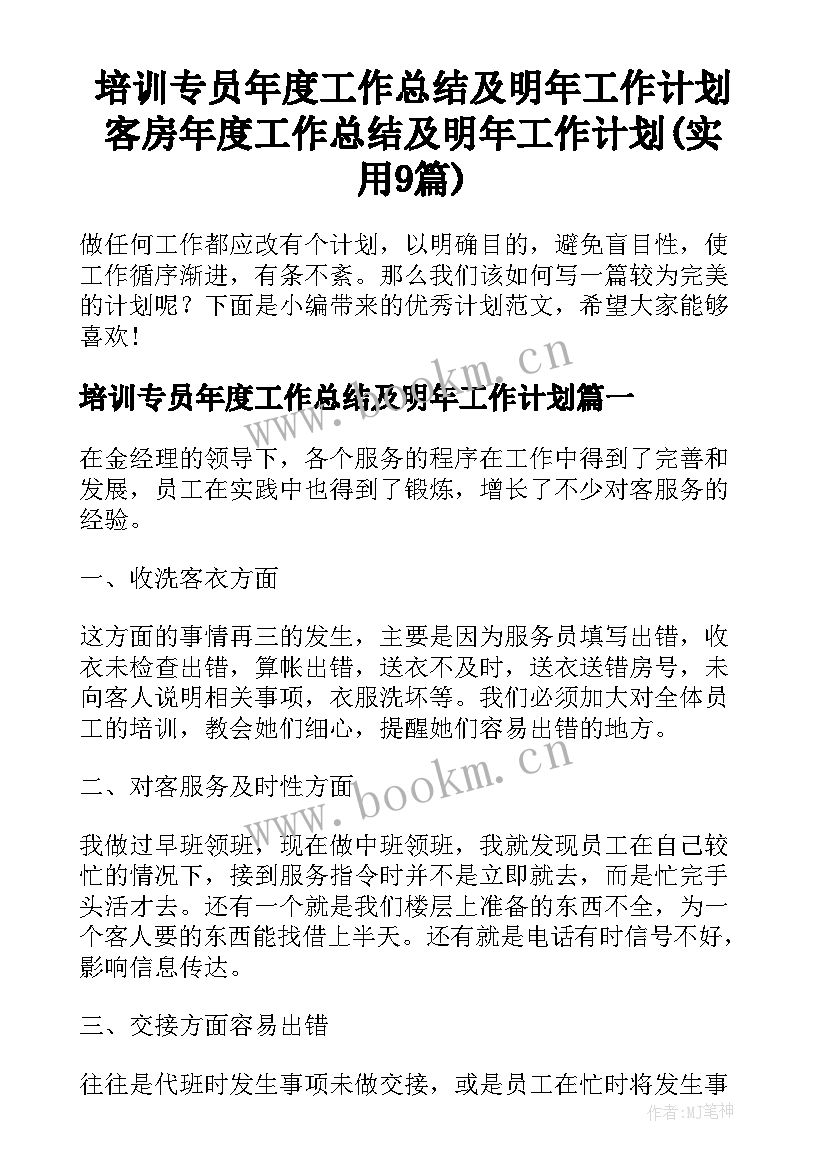 培训专员年度工作总结及明年工作计划 客房年度工作总结及明年工作计划(实用9篇)

做任何工作都应改有个计划，以明确目的，避免盲目性，使工作循序渐进，有条不紊。那么我们该如何写一篇较为完美的计划呢？下面是小编带来的优秀计划范文，希望大家能够喜欢！

www.bookm.cn

培训专员年度工作总结及明年工作计划篇一

在金经理的领导下，各个服务的程序在工作中得到了完善和发展，员工在实践中也得到了锻炼，增长了不少对客服务的经验。

一、收洗客衣方面

这方面的事情再三的发生，主要是因为服务员填写出错，收衣未检查出错，算帐出错，送衣不及时，送衣送错房号，未向客人说明相关事项，衣服洗坏等。我们必须加大对全体员工的培训，教会她们细心，提醒她们容易出错的地方。

二、对客服务及时性方面

www.bookm.cn

我做过早班领班，现在做中班领班，我就发现员工在自己较忙的情况下，接到服务指令时并不是立即就去，而是忙完手头活才去。还有一个就是我们楼层上准备的东西不全，为一个客人要的东西能找借上半天。还有就是电话有时信号不好，影响信息传达。

三、交接方面容易出错

往往是代班时发生事项未做交接，或是员工在忙时将发生事

作者:MJ笔神